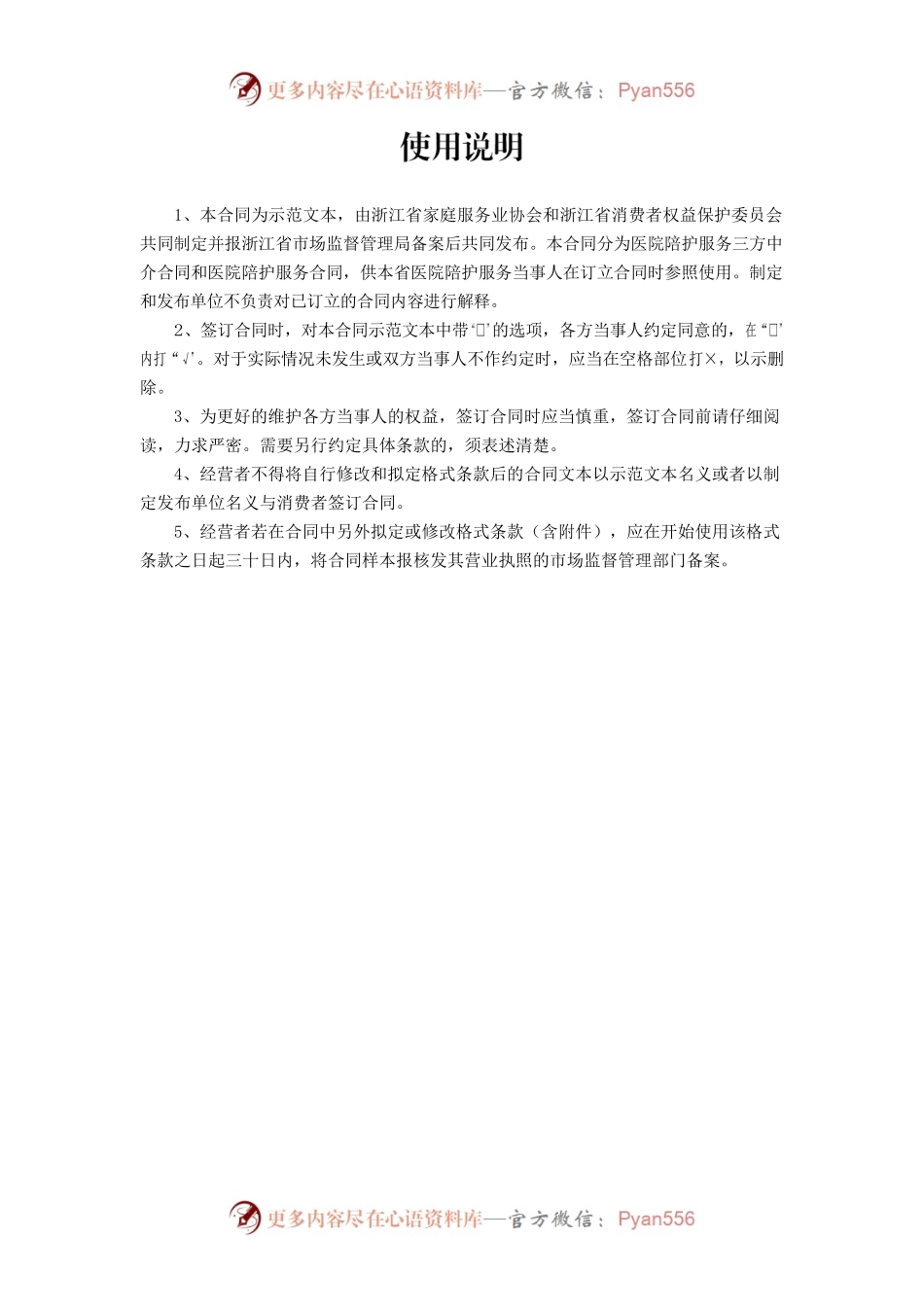 更多内容尽在心语资料库—官方微信：Pyan556

使用说明

1、本合同为示范文本，由浙江省家庭服务业协会和浙江省消费者权益保护委员会共同制定并报浙江省市场监督管理局备案后共同发布。本合同分为医院陪护服务三方中介合同和医院陪护服务合同，供本省医院陪护服务当事人在订立合同时参照使用。制定和发布单位不负责对已订立的合同内容进行解释。

2、签订合同时，对本合同示范文本中带‘□’的选项，各方当事人约定同意的，在“□’内打“√’。对于实际情况未发生或双方当事人不作约定时，应当在空格部位打×，以示删除。

3、为更好的维护各方当事人的权益，签订合同时应当慎重，签订合同前请仔细阅读，力求严密。需要另行约定具体条款的，须表述清楚。

4、经营者不得将自行修改和拟定格式条款后的合同文本以示范文本名义或者以制定发布单位名义与消费者签订合同。

5、经营者若在合同中另外拟定或修改格式条款（含附件），应在开始使用该格式条款之日起三十日内，将合同样本报核发其营业执照的市场监督管理部门备案。

更多内容尽在心语资料库—官方微信：Pyan556